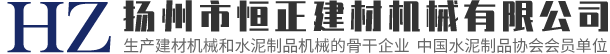 HZ 扬州市恒正建材机械有限公司

生产建材机械和水泥制品机械的骨干企业 中国水泥制品协会会员单位